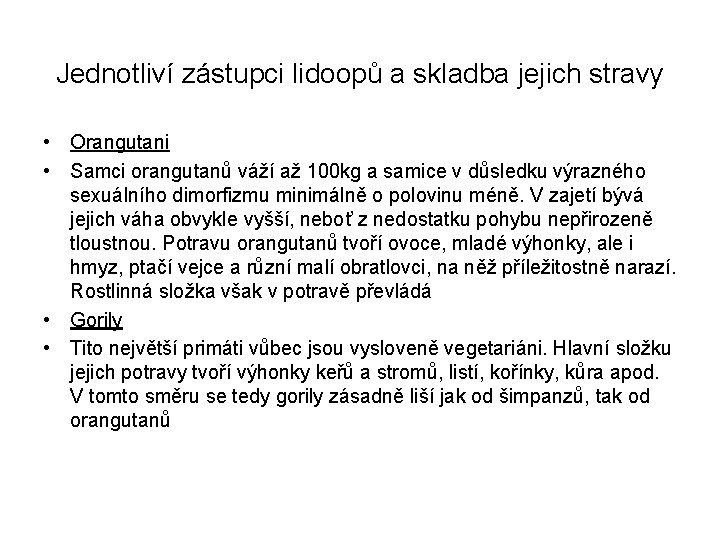 Jednotliví zástupci lidoopů a skladba jejich stravy

• Orangutani

• Samci orangutanů váží až 100kg a samice v důsledku výrazného sexuálního dimorfizmu minimálně o polovinu méně. V zajetí bývá jejich váha obvykle vyšší, neboť z nedostatku pohybu nepřirozeně tloustnou. Potravu orangutanů tvoří ovoce, mladé výhonky, ale i hmyz, ptačí vejce a různí malí obratlovci, na něž příležitostně narazí. Rostlinná složka však v potravě převládá

• Gorily

• Tito největší primáti vůbec jsou vysloveně vegetariáni. Hlavní složku jejich potravy tvoří výhonky keřů a stromů, listí, kořínky, kůra apod. V tomto směru se tedy gorily zásadně liší jak od šimpanzů, tak od orangutanů